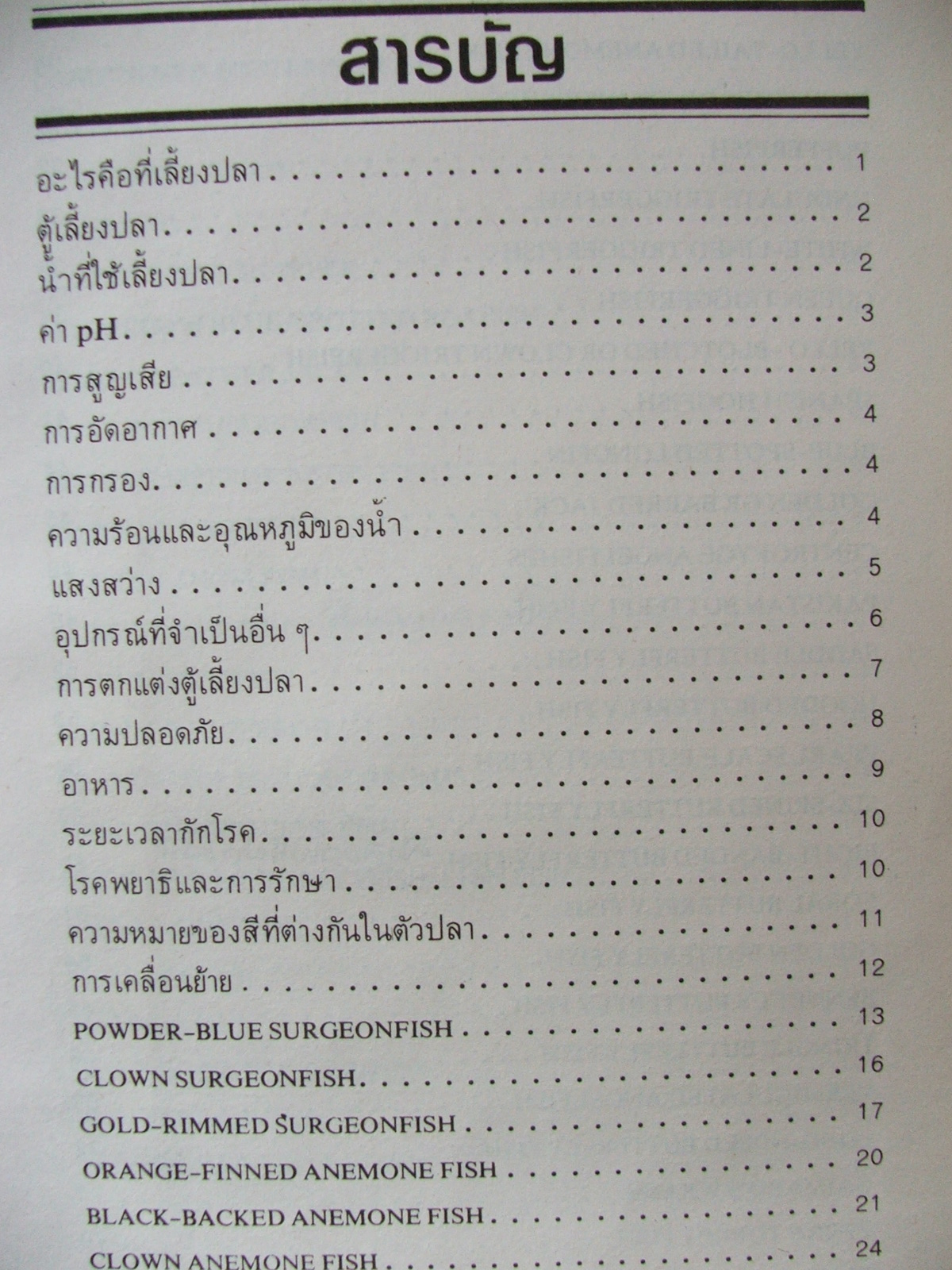 สารบัญ

อะไรคือที่เลี้ยงปลา 1
ตู้เลี้ยงปลา 2
น้ำที่ใช้เลี้ยงปลา 2
ค่า pH 3
การสูญเสีย 3
การอัดอากาศ 4
การกรอง 4
ความร้อนและอุณหภูมิของน้ำ 4
แสงสว่าง 5
อุปกรณ์ที่จำเป็นอื่น ๆ 6
การตกแต่งตู้เลี้ยงปลา 7
ความปลอดภัย 8
อาหาร 9
ระยะเวลากักโรค 10
โรคพยาธิและการรักษา 10
ความหมายของสีที่ต่างกันในตัวปลา 11
การเคลื่อนย้าย 12
POWDER-BLUE SURGEONFISH 13
CLOWN SURGEONFISH 16
GOLD-RIMMED SURGEONFISH 17
ORANGE-FINNED ANEMONE FISH 20
BLACK-BACKED ANEMONE FISH 21
CLOWN ANEMONE FISH 24